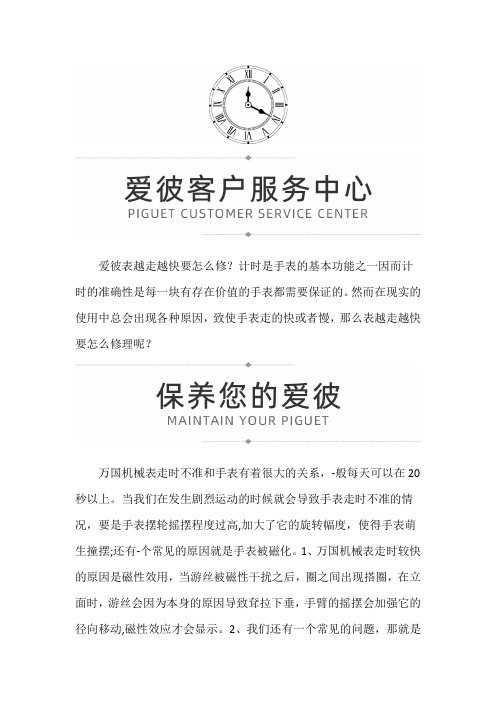 爱彼客户服务中心
PIGUET CUSTOMER SERVICE CENTER

爱彼表越走越快要怎么修？计时是手表的基本功能之一因而计时的准确性是每一块有存在价值的手表都需要保证的。然而在现实的使用中总会出现各种原因，致使手表走的快或者慢，那么表越走越快要怎么修理呢？

保养您的爱彼
MAINTAIN YOUR PIGUET

万国机械表走时不准和手表有着很大的关系，-般每天可以在 20 秒以上。当我们在发生剧烈运动的时候就会导致手表走时不准的情况，要是手表摆轮摇摆程度过高,加大了它的旋转幅度，使得手表萌生撞摆;还有-个常见的原因就是手表被磁化。1、万国机械表走时较快的原因是磁性效用，当游丝被磁性干扰之后，圈之间出现搭圈，在立面时，游丝会因为本身的原因导致耷拉下垂，手臂的摇摆会加强它的径向移动,磁性效应才会显示。2、我们还有一个常见的问题，那就是